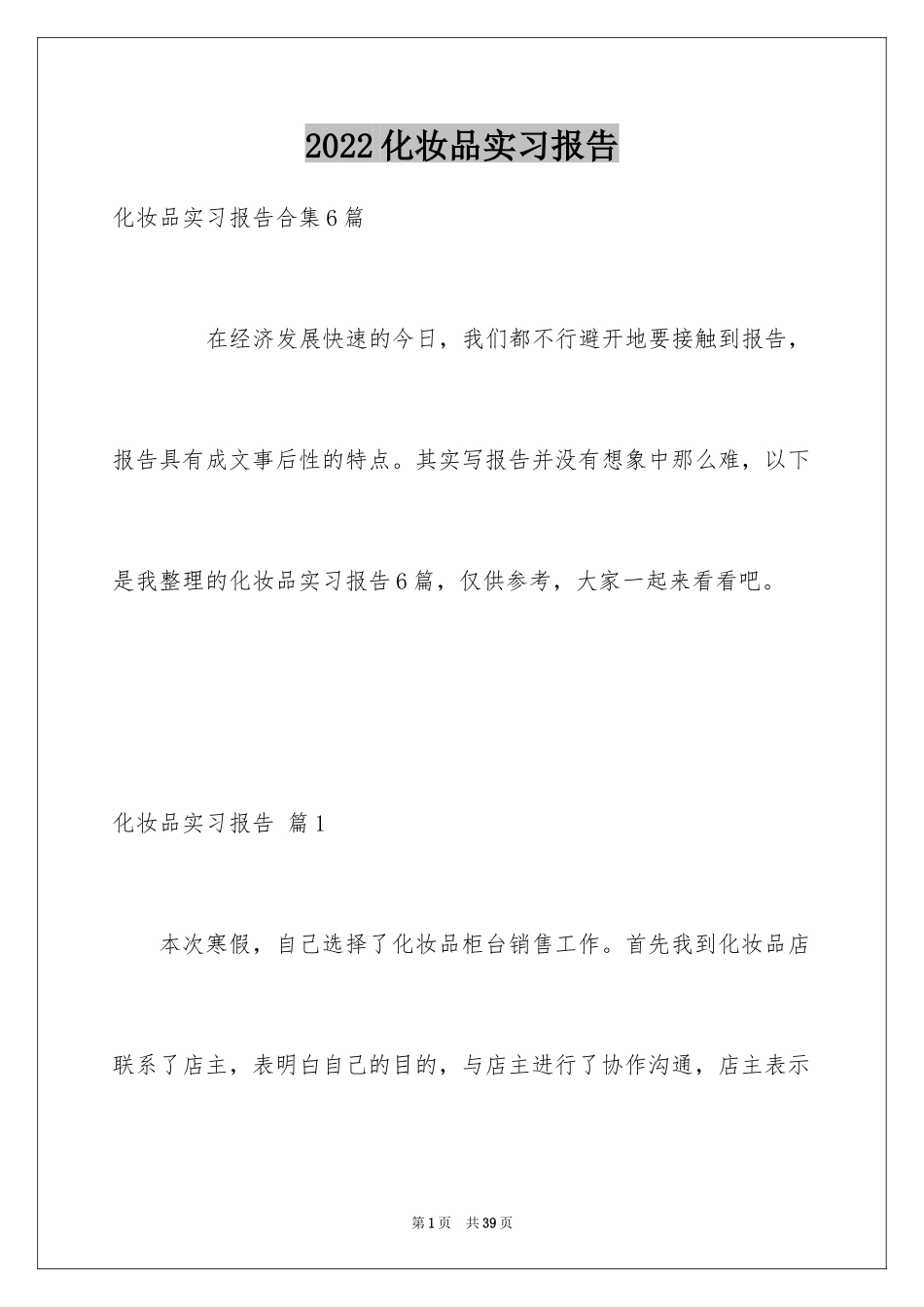 2022化妆品实习报告

化妆品实习报告合集6篇

在经济发展快速的今日，我们都不行避开地要接触到报告，报告具有成文事后性的特点。其实写报告并没有想象中那么难，以下是我整理的化妆品实习报告6篇，仅供参考，大家一起来看看吧。

化妆品实习报告 篇1

本次寒假，自己选择了化妆品柜台销售工作。首先我到化妆品店联系了店主，表明白自己的目的，与店主进行了协作沟通，店主表示

第1页 共39页